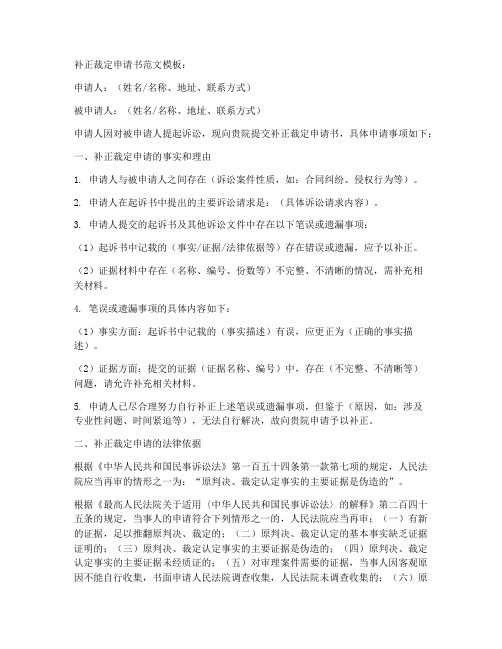 补正裁定申请书范文模板：

申请人：（姓名/名称、地址、联系方式）

被申请人：（姓名/名称、地址、联系方式）

申请人因对被申请人提起诉讼，现向贵院提交补正裁定申请书，具体申请事项如下：

一、补正裁定申请的事实和理由

1. 申请人与被申请人之间存在（诉讼案件性质，如：合同纠纷、侵权行为等）。

2. 申请人在起诉书中提出的主要诉讼请求是：（具体诉讼请求内容）。

3. 申请人提交的起诉书及其他诉讼文件中存在以下笔误或遗漏事项：

（1）起诉书中记载的（事实/证据/法律依据等）存在错误或遗漏，应予以补正。

（2）证据材料中存在（名称、编号、份数等）不完整、不清晰的情况，需补充相关材料。

4. 笔误或遗漏事项的具体内容如下：

（1）事实方面：起诉书中记载的（事实描述）有误，应更正为（正确的事实描述）。

（2）证据方面：提交的证据（证据名称、编号）中，存在（不完整、不清晰等）问题，请允许补充相关材料。

5. 申请人已尽合理努力自行补正上述笔误或遗漏事项，但鉴于（原因，如：涉及专业性问题、时间紧迫等），无法自行解决，故向贵院申请予以补正。

二、补正裁定申请的法律依据

根据《中华人民共和国民事诉讼法》第一百五十四条第一款第七项的规定，人民法院应当再审的情形之一为：“原判决、裁定认定事实的主要证据是伪造的”。

根据《最高人民法院关于适用〈中华人民共和国民事诉讼法〉的解释》第二百四十五条的规定，当事人的申请符合下列情形之一的，人民法院应当再审：（一）有新的证据，足以推翻原判决、裁定的；（二）原判决、裁定认定的基本事实缺乏证据证明的；（三）原判决、裁定认定事实的主要证据是伪造的；（四）原判决、裁定认定事实的主要证据未经质证的；（五）对审理案件需要的证据，当事人因客观原因不能自行收集，书面申请人民法院调查收集，人民法院未调查收集的；（六）原